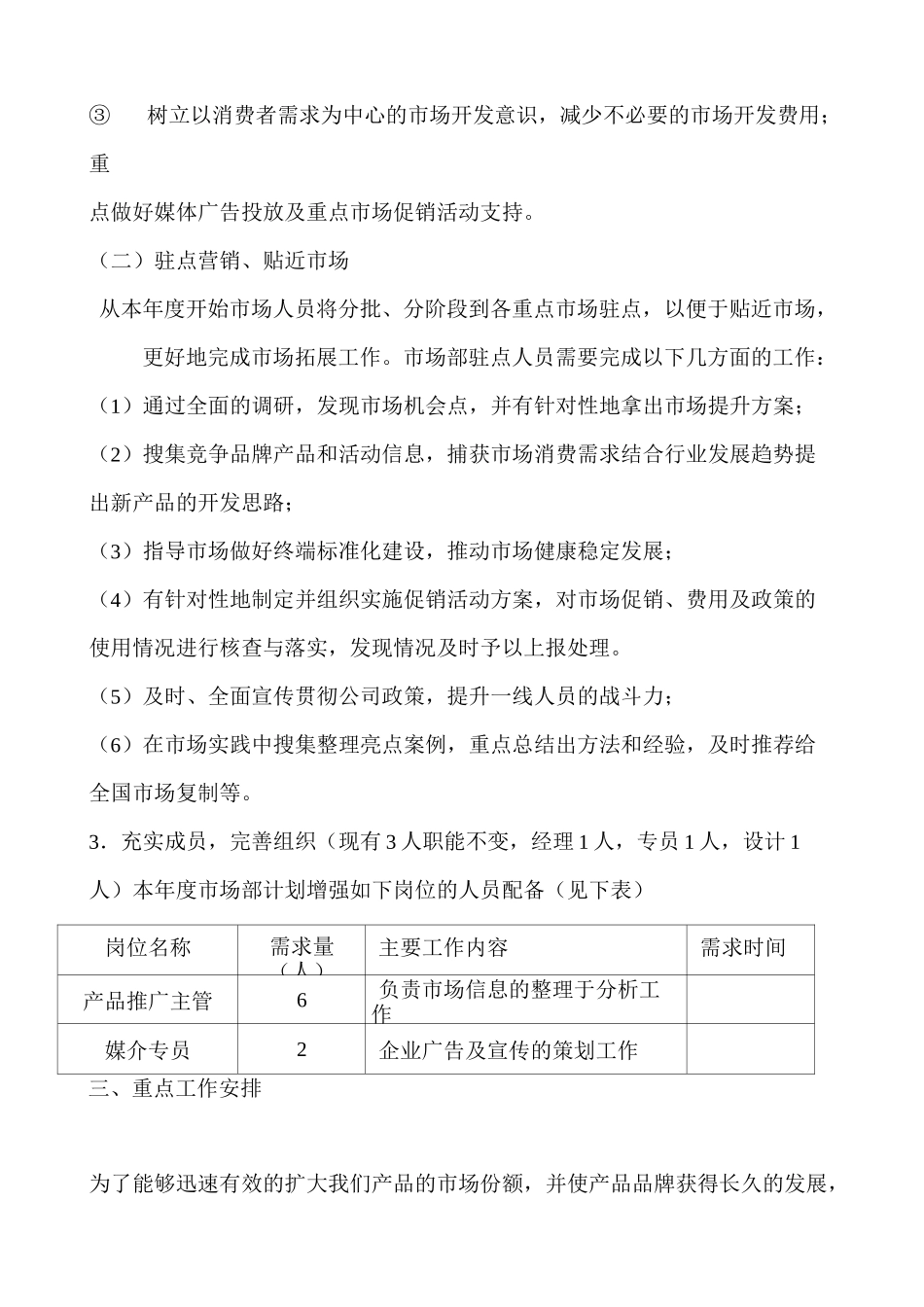 ③ 树立以消费者需求为中心的市场开发意识，减少不必要的市场开发费用；重点做好媒体广告投放及重点市场促销活动支持。

（二）驻点营销、贴近市场

从本年度开始市场人员将分批、分阶段到各重点市场驻点，以便于贴近市场，更好地完成市场拓展工作。市场部驻点人员需要完成以下几方面的工作：

（1）通过全面的调研，发现市场机会点，并有针对性地拿出市场提升方案；

（2）搜集竞争品牌产品和活动信息，捕获市场消费需求结合行业发展趋势提出新产品的开发思路；

（3）指导市场做好终端标准化建设，推动市场健康稳定发展；

（4）有针对性地制定并组织实施促销活动方案，对市场促销、费用及政策的使用情况进行核查与落实，发现情况及时予以上报处理。

（5）及时、全面宣传贯彻公司政策，提升一线人员的战斗力；

（6）在市场实践中搜集整理亮点案例，重点总结出方法和经验，及时推荐给全国市场复制等。

3．充实成员，完善组织（现有 3 人职能不变，经理 1 人，专员 1 人，设计 1 人）本年度市场部计划增强如下岗位的人员配备（见下表）

| 岗位名称 | 需求量（人） | 主要工作内容 | 需求时间 |
|---|---|---|---|
| 产品推广主管 | 6 | 负责市场信息的整理于分析工作 | |
| 媒介专员 | 2 | 企业广告及宣传的策划工作 | |

三、重点工作安排

为了能够迅速有效的扩大我们产品的市场份额，并使产品品牌获得长久的发展，